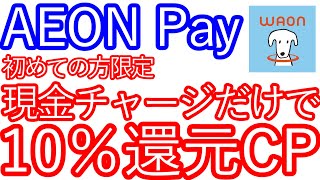 AEON Pay

WAON

初めての方限定

現金チャージだけで

10%還元CP